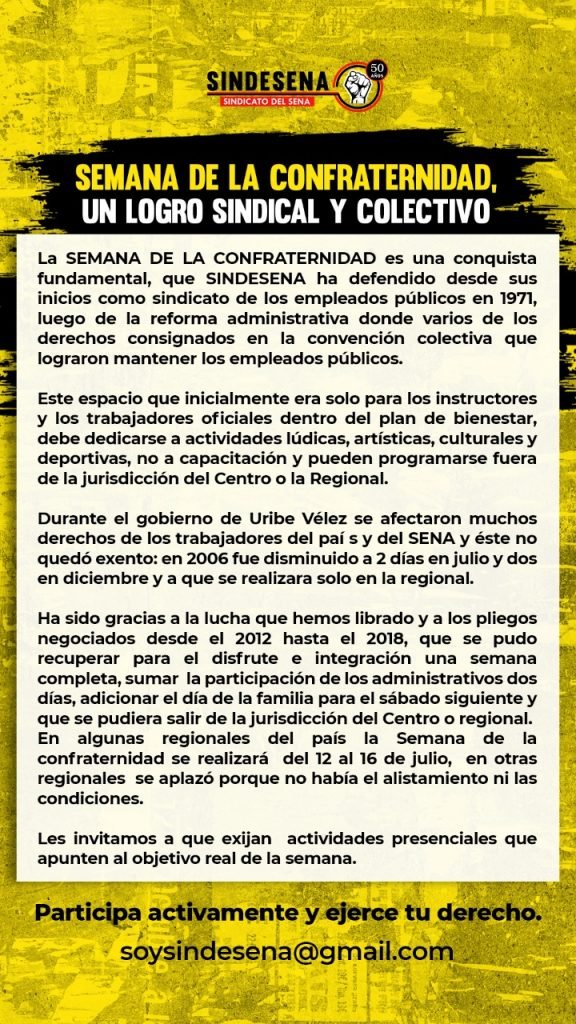 SINDESENA
SINDICATO DEL SENA
50 AÑOS

SEMANA DE LA CONFRATERNIDAD, UN LOGRO SINDICAL Y COLECTIVO

La SEMANA DE LA CONFRATERNIDAD es una conquista fundamental, que SINDESENA ha defendido desde sus inicios como sindicato de los empleados públicos en 1971, luego de la reforma administrativa donde varios de los derechos consignados en la convención colectiva que lograron mantener los empleados públicos.

Este espacio que inicialmente era solo para los instructores y los trabajadores oficiales dentro del plan de bienestar, debe dedicarse a actividades lúdicas, artísticas, culturales y deportivas, no a capacitación y pueden programarse fuera de la jurisdicción del Centro o la Regional.

Durante el gobierno de Uribe Vélez se afectaron muchos derechos de los trabajadores del paí s y del SENA y éste no quedó exento: en 2006 fue disminuido a 2 días en julio y dos en diciembre y a que se realizara solo en la regional.

Ha sido gracias a la lucha que hemos librado y a los pliegos negociados desde el 2012 hasta el 2018, que se pudo recuperar para el disfrute e integración una semana completa, sumar la participación de los administrativos dos días, adicionar el día de la familia para el sábado siguiente y que se pudiera salir de la jurisdicción del Centro o regional.
En algunas regionales del país la Semana de la confraternidad se realizará del 12 al 16 de julio, en otras regionales se aplazó porque no había el alistamiento ni las condiciones.

Les invitamos a que exijan actividades presenciales que apunten al objetivo real de la semana.

Participa activamente y ejerce tu derecho.
soysindesena@gmail.com